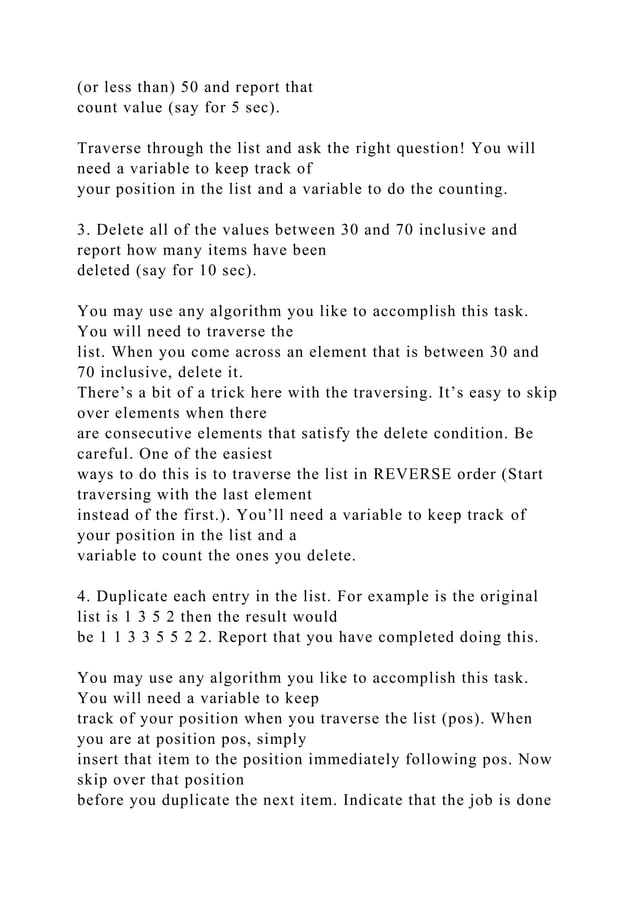 (or less than) 50 and report that count value (say for 5 sec).

Traverse through the list and ask the right question! You will need a variable to keep track of your position in the list and a variable to do the counting.

3. Delete all of the values between 30 and 70 inclusive and report how many items have been deleted (say for 10 sec).

You may use any algorithm you like to accomplish this task. You will need to traverse the list. When you come across an element that is between 30 and 70 inclusive, delete it. There's a bit of a trick here with the traversing. It's easy to skip over elements when there are consecutive elements that satisfy the delete condition. Be careful. One of the easiest ways to do this is to traverse the list in REVERSE order (Start traversing with the last element instead of the first.). You'll need a variable to keep track of your position in the list and a variable to count the ones you delete.

4. Duplicate each entry in the list. For example is the original list is 1 3 5 2 then the result would be 1 1 3 3 5 5 2 2. Report that you have completed doing this.

You may use any algorithm you like to accomplish this task. You will need a variable to keep track of your position when you traverse the list (pos). When you are at position pos, simply insert that item to the position immediately following pos. Now skip over that position before you duplicate the next item. Indicate that the job is done